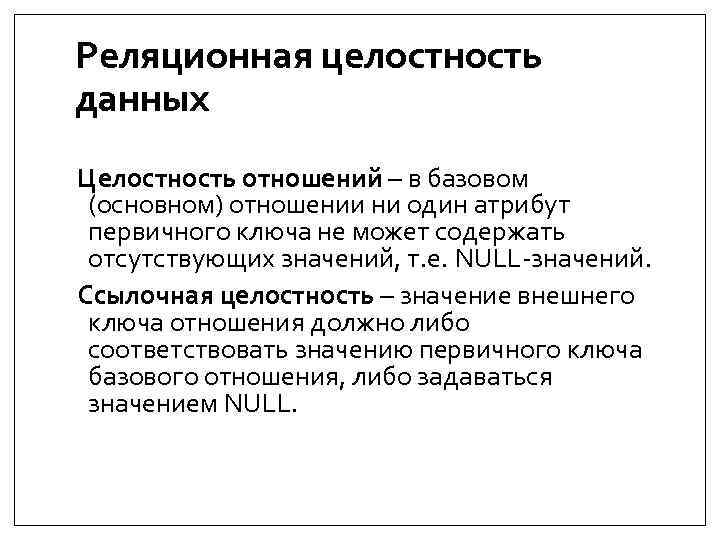 Реляционная целостность данных

Целостность отношений – в базовом (основном) отношении ни один атрибут первичного ключа не может содержать отсутствующих значений, т.е. NULL-значений.

Ссылочная целостность – значение внешнего ключа отношения должно либо соответствовать значению первичного ключа базового отношения, либо задаваться значением NULL.